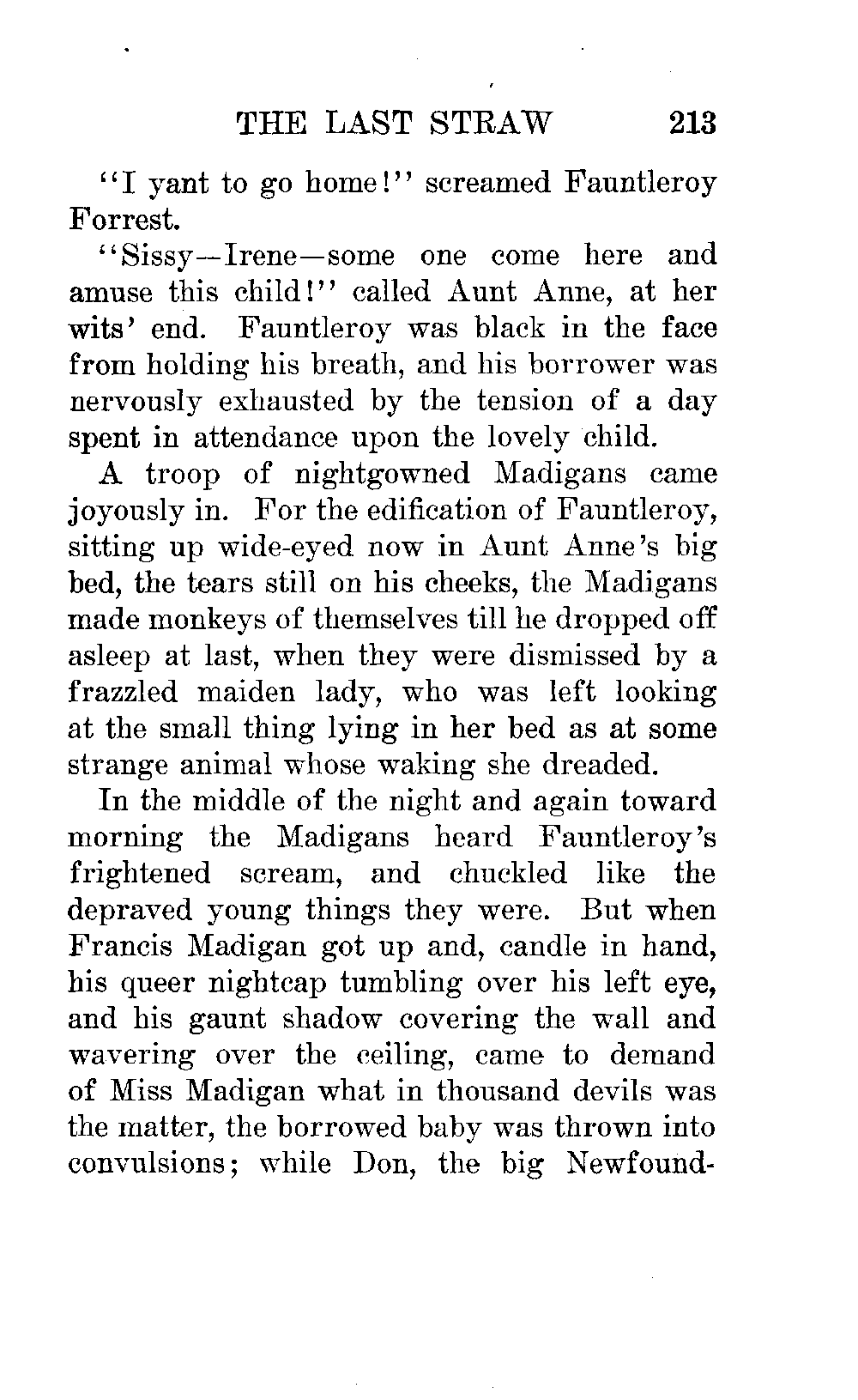 THE LAST STRAW 213

"I yant to go home!" screamed Fauntleroy Forrest.

"Sissy—Irene—some one come here and amuse this child!" called Aunt Anne, at her wits' end. Fauntleroy was black in the face from holding his breath, and his borrower was nervously exhausted by the tension of a day spent in attendance upon the lovely child.

A troop of nightgowned Madigans came joyously in. For the edification of Fauntleroy, sitting up wide-eyed now in Aunt Anne's big bed, the tears still on his cheeks, the Madigans made monkeys of themselves till he dropped off asleep at last, when they were dismissed by a frazzled maiden lady, who was left looking at the small thing lying in her bed as at some strange animal whose waking she dreaded.

In the middle of the night and again toward morning the Madigans heard Fauntleroy's frightened scream, and chuckled like the depraved young things they were. But when Francis Madigan got up and, candle in hand, his queer nightcap tumbling over his left eye, and his gaunt shadow covering the wall and wavering over the ceiling, came to demand of Miss Madigan what in thousand devils was the matter, the borrowed baby was thrown into convulsions; while Don, the big Newfound-